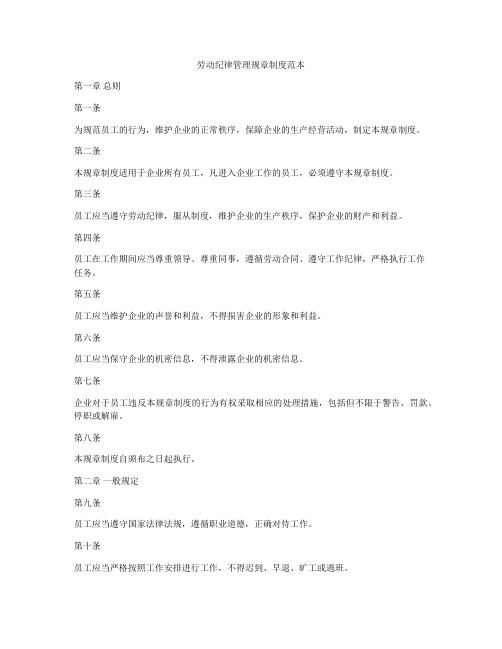 劳动纪律管理规章制度范本

第一章 总则

第一条

为规范员工的行为，维护企业的正常秩序，保障企业的生产经营活动，制定本规章制度。

第二条

本规章制度适用于企业所有员工，凡进入企业工作的员工，必须遵守本规章制度。

第三条

员工应当遵守劳动纪律，服从制度，维护企业的生产秩序，保护企业的财产和利益。

第四条

员工在工作期间应当尊重领导、尊重同事，遵循劳动合同、遵守工作纪律，严格执行工作任务。

第五条

员工应当维护企业的声誉和利益，不得损害企业的形象和利益。

第六条

员工应当保守企业的机密信息，不得泄露企业的机密信息。

第七条

企业对于员工违反本规章制度的行为有权采取相应的处理措施，包括但不限于警告、罚款、停职或解雇。

第八条

本规章制度自颁布之日起执行。

第二章 一般规定

第九条

员工应当遵守国家法律法规，遵循职业道德，正确对待工作。

第十条

员工应当严格按照工作安排进行工作，不得迟到、早退、旷工或逃班。